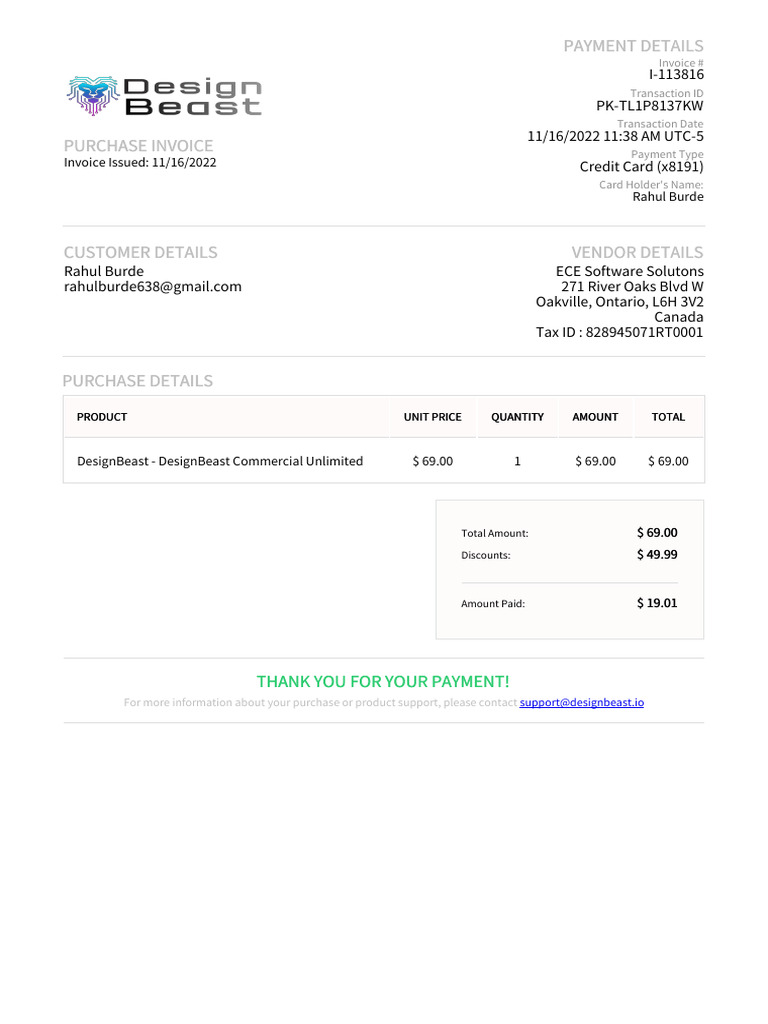 Design Beast

PURCHASE INVOICE
Invoice Issued: 11/16/2022

PAYMENT DETAILS
Invoice #
I-113816
Transaction ID
PK-TL1P8137KW
Transaction Date
11/16/2022 11:38 AM UTC-5
Payment Type
Credit Card (x8191)
Card Holder's Name:
Rahul Burde

CUSTOMER DETAILS
Rahul Burde
rahulburde638@gmail.com

VENDOR DETAILS
ECE Software Solutons
271 River Oaks Blvd W
Oakville, Ontario, L6H 3V2
Canada
Tax ID : 828945071RT0001

PURCHASE DETAILS

| PRODUCT | UNIT PRICE | QUANTITY | AMOUNT | TOTAL |
|---|---|---|---|---|
| DesignBeast - DesignBeast Commercial Unlimited | $ 69.00 | 1 | $ 69.00 | $ 69.00 |

Total Amount: $ 69.00
Discounts: $ 49.99

Amount Paid: $ 19.01

THANK YOU FOR YOUR PAYMENT!
For more information about your purchase or product support, please contact support@designbeast.io